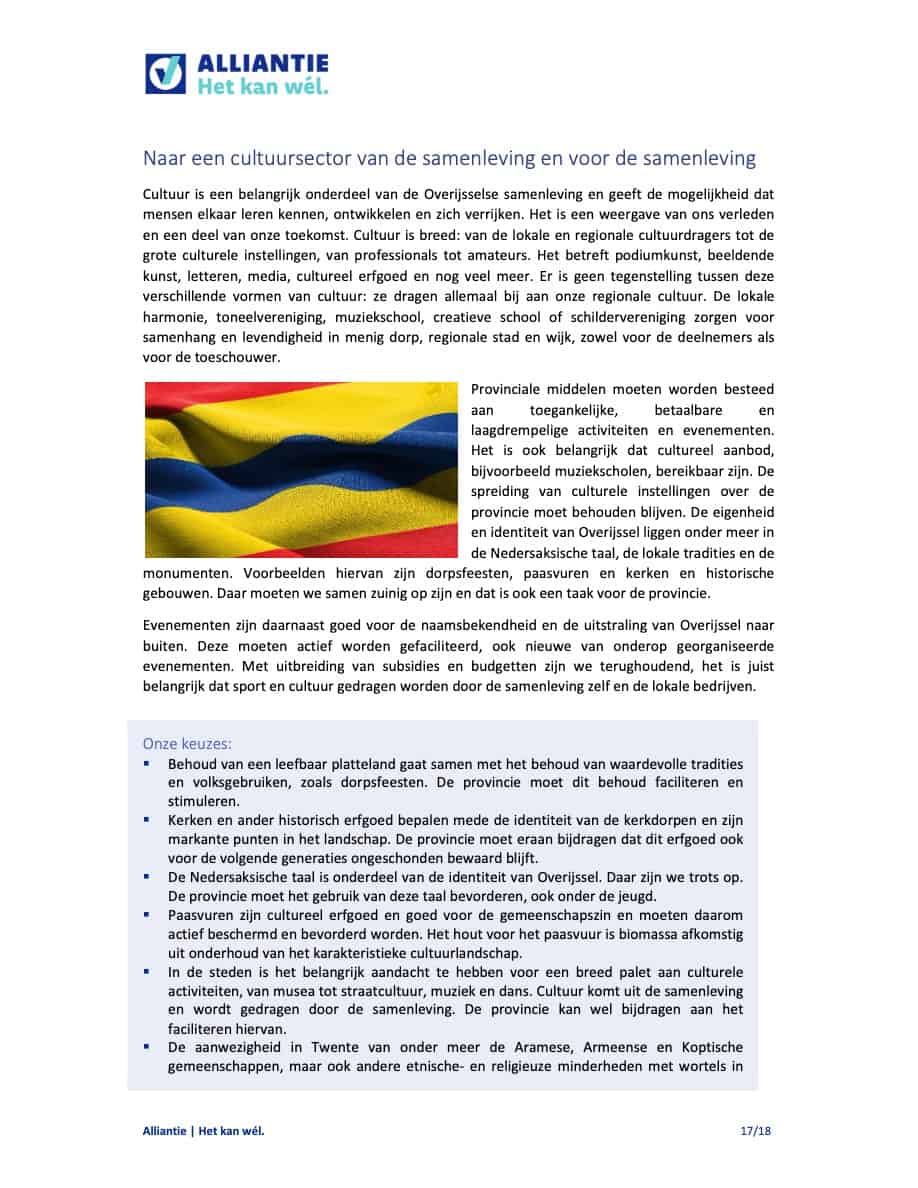 ALLIANTIE
Het kan wél.

Naar een cultuursector van de samenleving en voor de samenleving

Cultuur is een belangrijk onderdeel van de Overijsselse samenleving en geeft de mogelijkheid dat mensen elkaar leren kennen, ontwikkelen en zich verrijken. Het is een weergave van ons verleden en een deel van onze toekomst. Cultuur is breed: van de lokale en regionale cultuurdragers tot de grote culturele instellingen, van professionals tot amateurs. Het betreft podiumkunst, beeldende kunst, letteren, media, cultureel erfgoed en nog veel meer. Er is geen tegenstelling tussen deze verschillende vormen van cultuur: ze dragen allemaal bij aan onze regionale cultuur. De lokale harmonie, toneelvereniging, muziekschool, creatieve school of schildervereniging zorgen voor samenhang en levendigheid in menig dorp, regionale stad en wijk, zowel voor de deelnemers als voor de toeschouwer.

Provinciale middelen moeten worden besteed aan toegankelijke, betaalbare en laagdrempelige activiteiten en evenementen. Het is ook belangrijk dat cultureel aanbod, bijvoorbeeld muziekscholen, bereikbaar zijn. De spreiding van culturele instellingen over de provincie moet behouden blijven. De eigenheid en identiteit van Overijssel liggen onder meer in de Nedersaksische taal, de lokale tradities en de monumenten. Voorbeelden hiervan zijn dorpsfeesten, paasvuren en kerken en historische gebouwen. Daar moeten we samen zuinig op zijn en dat is ook een taak voor de provincie.

Evenementen zijn daarnaast goed voor de naamsbekendheid en de uitstraling van Overijssel naar buiten. Deze moeten actief worden gefaciliteerd, ook nieuwe van onderop georganiseerde evenementen. Met uitbreiding van subsidies en budgetten zijn we terughoudend, het is juist belangrijk dat sport en cultuur gedragen worden door de samenleving zelf en de lokale bedrijven.

Onze keuzes:
▪ Behoud van een leefbaar platteland gaat samen met het behoud van waardevolle tradities en volksgebruiken, zoals dorpsfeesten. De provincie moet dit behoud faciliteren en stimuleren.
▪ Kerken en ander historisch erfgoed bepalen mede de identiteit van de kerkdorpen en zijn markante punten in het landschap. De provincie moet eraan bijdragen dat dit erfgoed ook voor de volgende generaties ongeschonden bewaard blijft.
▪ De Nedersaksische taal is onderdeel van de identiteit van Overijssel. Daar zijn we trots op. De provincie moet het gebruik van deze taal bevorderen, ook onder de jeugd.
▪ Paasvuren zijn cultureel erfgoed en goed voor de gemeenschapszin en moeten daarom actief beschermd en bevorderd worden. Het hout voor het paasvuur is biomassa afkomstig uit onderhoud van het karakteristieke cultuurlandschap.
▪ In de steden is het belangrijk aandacht te hebben voor een breed palet aan culturele activiteiten, van musea tot straatcultuur, muziek en dans. Cultuur komt uit de samenleving en wordt gedragen door de samenleving. De provincie kan wel bijdragen aan het faciliteren hiervan.
▪ De aanwezigheid in Twente van onder meer de Aramese, Armeense en Koptische gemeenschappen, maar ook andere etnische- en religieuze minderheden met wortels in

Alliantie | Het kan wél.
17/18